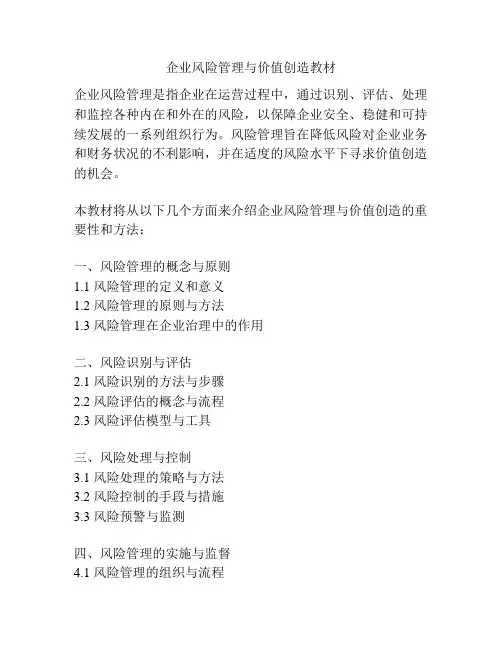 企业风险管理与价值创造教材

企业风险管理是指企业在运营过程中，通过识别、评估、处理和监控各种内在和外在的风险，以保障企业安全、稳健和可持续发展的一系列组织行为。风险管理旨在降低风险对企业业务和财务状况的不利影响，并在适度的风险水平下寻求价值创造的机会。

本教材将从以下几个方面来介绍企业风险管理与价值创造的重要性和方法：

一、风险管理的概念与原则
1.1 风险管理的定义和意义
1.2 风险管理的原则与方法
1.3 风险管理在企业治理中的作用

二、风险识别与评估
2.1 风险识别的方法与步骤
2.2 风险评估的概念与流程
2.3 风险评估模型与工具

三、风险处理与控制
3.1 风险处理的策略与方法
3.2 风险控制的手段与措施
3.3 风险预警与监测

四、风险管理的实施与监督
4.1 风险管理的组织与流程